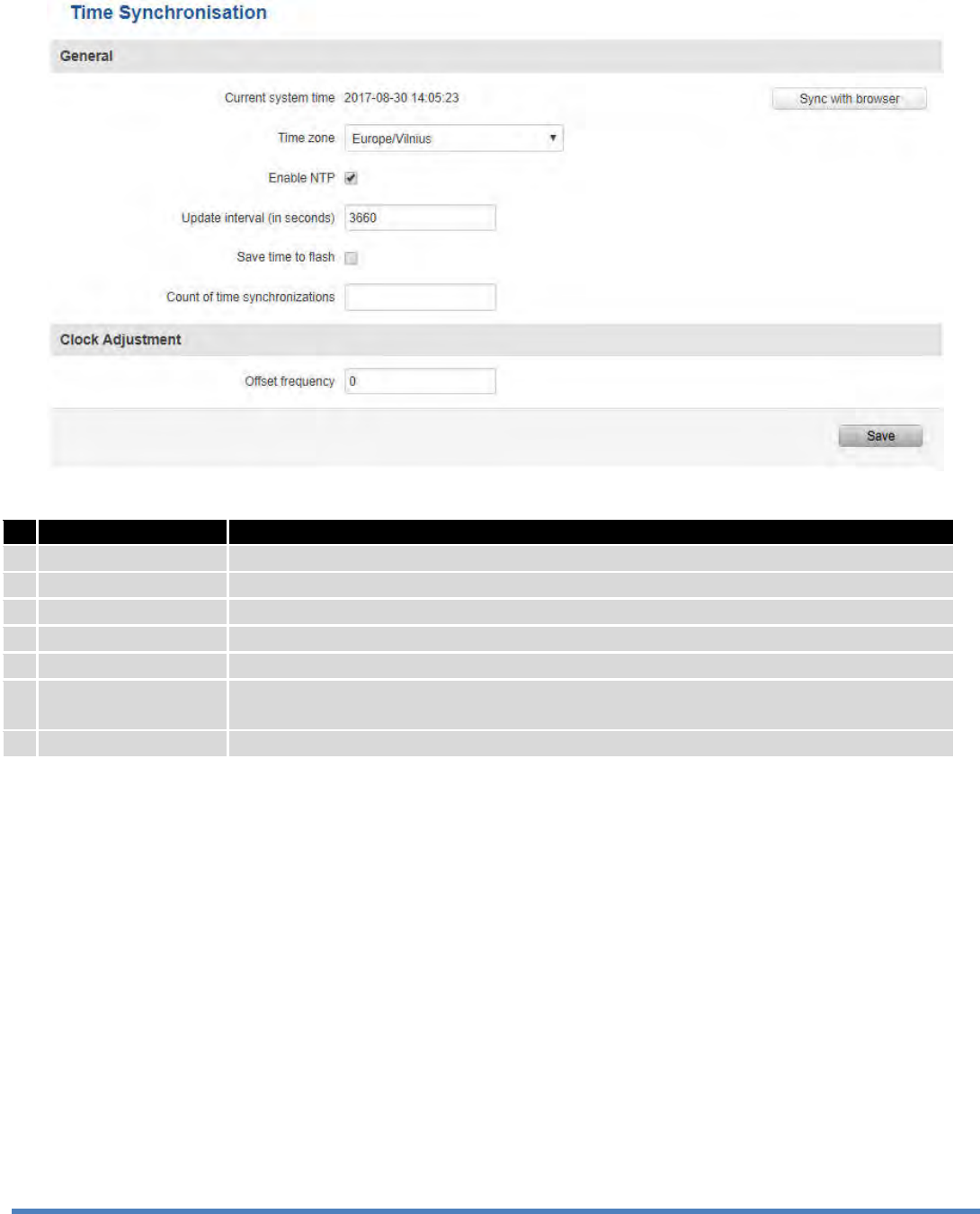 Time Synchronisation

General

Current system time 2017-08-30 14:05:23

Sync with browser

Time zone Europe/Vilnius

Enable NTP

Update interval (in seconds) 3660

Save time to flash

Count of time synchronizations

Clock Adjustment

Offset frequency 0

Save